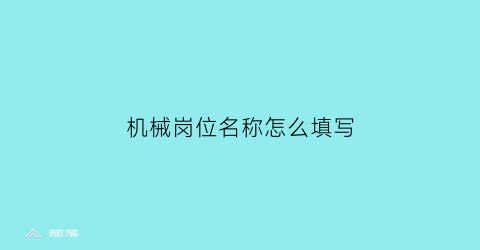 机械岗位名称怎么填写

部落